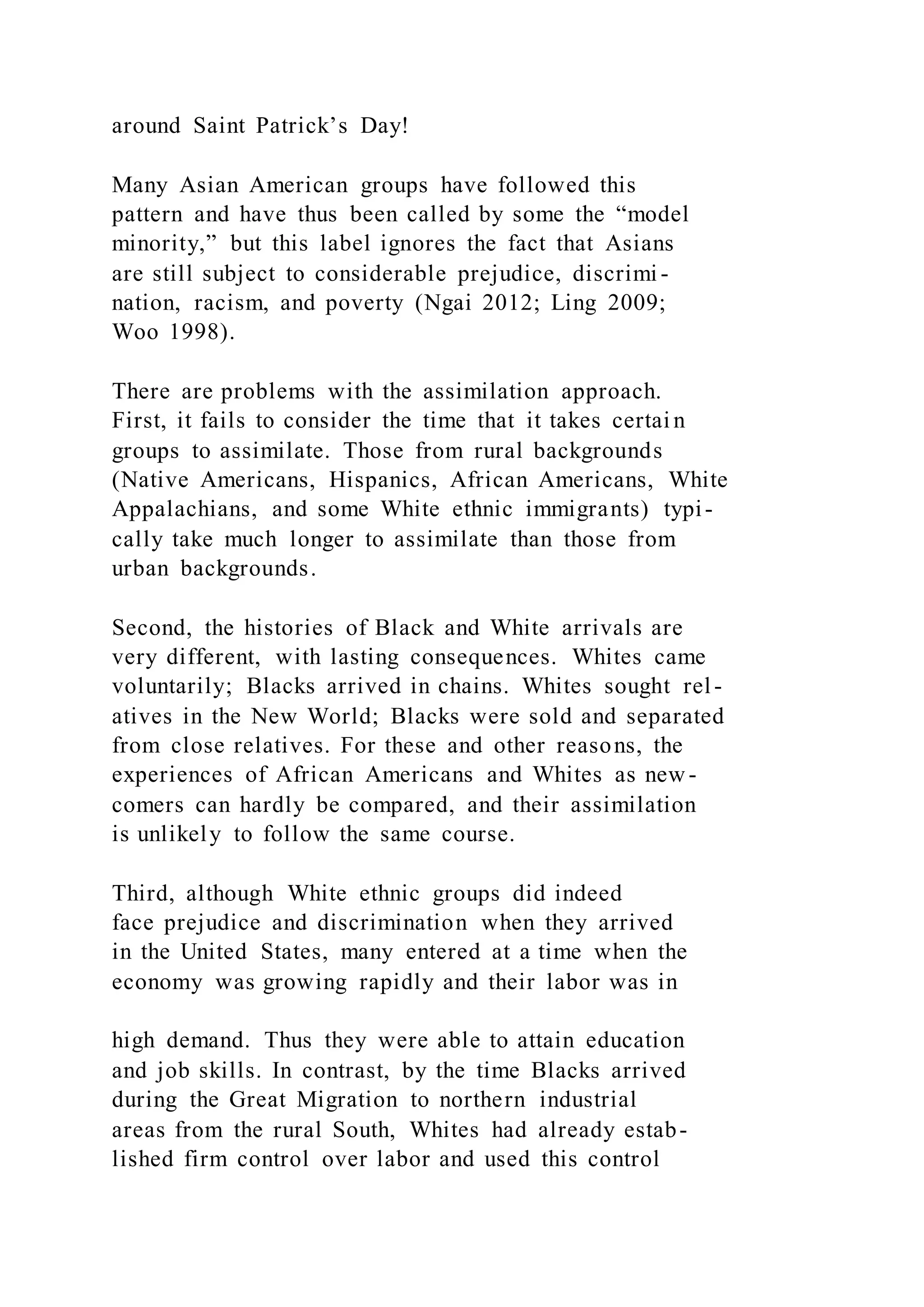 around Saint Patrick’s Day!

Many Asian American groups have followed this pattern and have thus been called by some the “model minority,” but this label ignores the fact that Asians are still subject to considerable prejudice, discrimination, racism, and poverty (Ngai 2012; Ling 2009; Woo 1998).

There are problems with the assimilation approach. First, it fails to consider the time that it takes certain groups to assimilate. Those from rural backgrounds (Native Americans, Hispanics, African Americans, White Appalachians, and some White ethnic immigrants) typically take much longer to assimilate than those from urban backgrounds.

Second, the histories of Black and White arrivals are very different, with lasting consequences. Whites came voluntarily; Blacks arrived in chains. Whites sought relatives in the New World; Blacks were sold and separated from close relatives. For these and other reasons, the experiences of African Americans and Whites as newcomers can hardly be compared, and their assimilation is unlikely to follow the same course.

Third, although White ethnic groups did indeed face prejudice and discrimination when they arrived in the United States, many entered at a time when the economy was growing rapidly and their labor was in

high demand. Thus they were able to attain education and job skills. In contrast, by the time Blacks arrived during the Great Migration to northern industrial areas from the rural South, Whites had already established firm control over labor and used this control